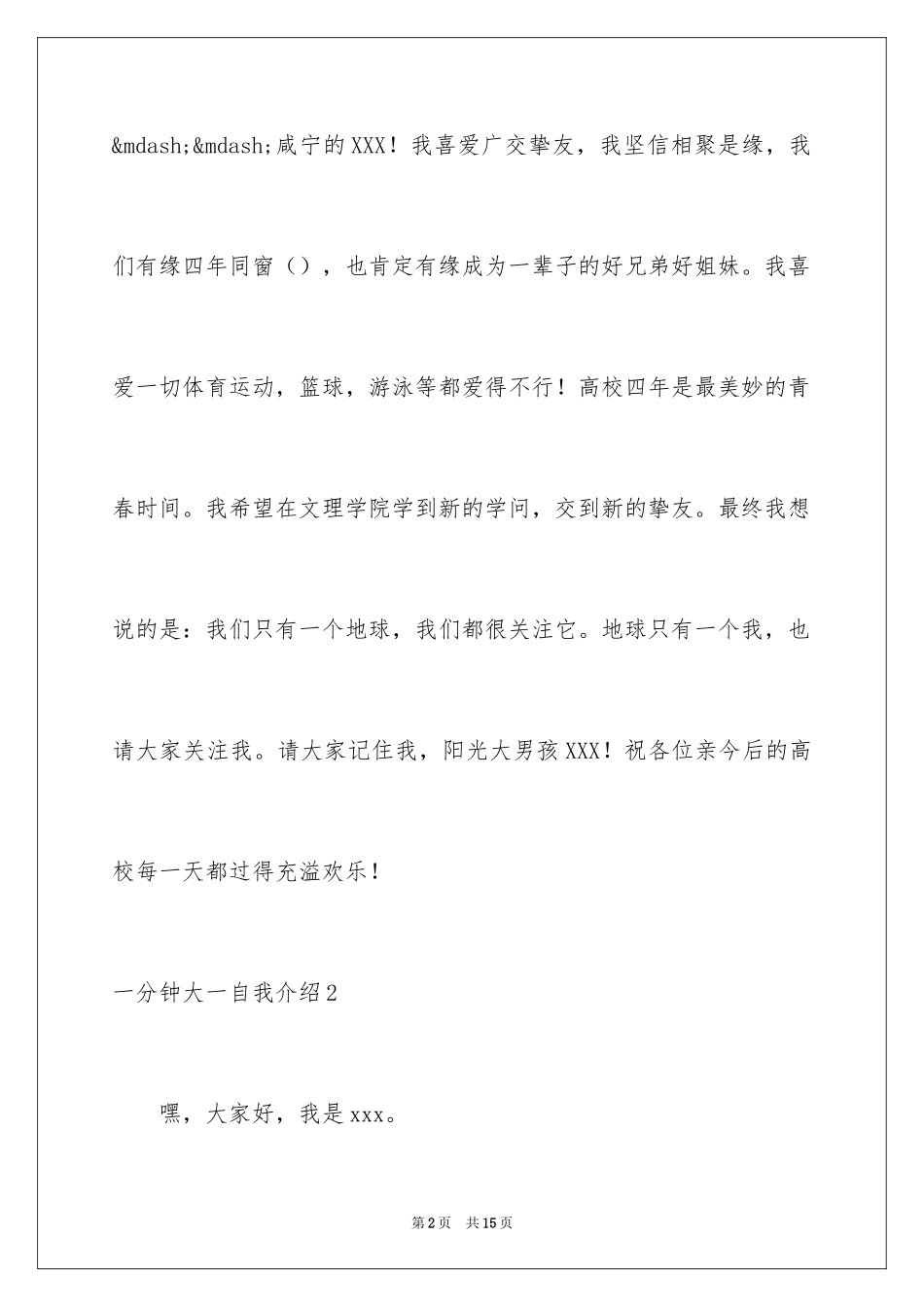 &mdash;&mdash;咸宁的XXX！我喜爱广交挚友，我坚信相聚是缘，我们有缘四年同窗（），也肯定有缘成为一辈子的好兄弟好姐妹。我喜爱一切体育运动，篮球，游泳等都爱得不行！高校四年是最美妙的青春时间。我希望在文理学院学到新的学问，交到新的挚友。最终我想说的是：我们只有一个地球，我们都很关注它。地球只有一个我，也请大家关注我。请大家记住我，阳光大男孩XXX！祝各位亲今后的高校每一天都过得充溢欢乐！

一分钟大一自我介绍2

嘿，大家好，我是xxx。

第2页 共15页